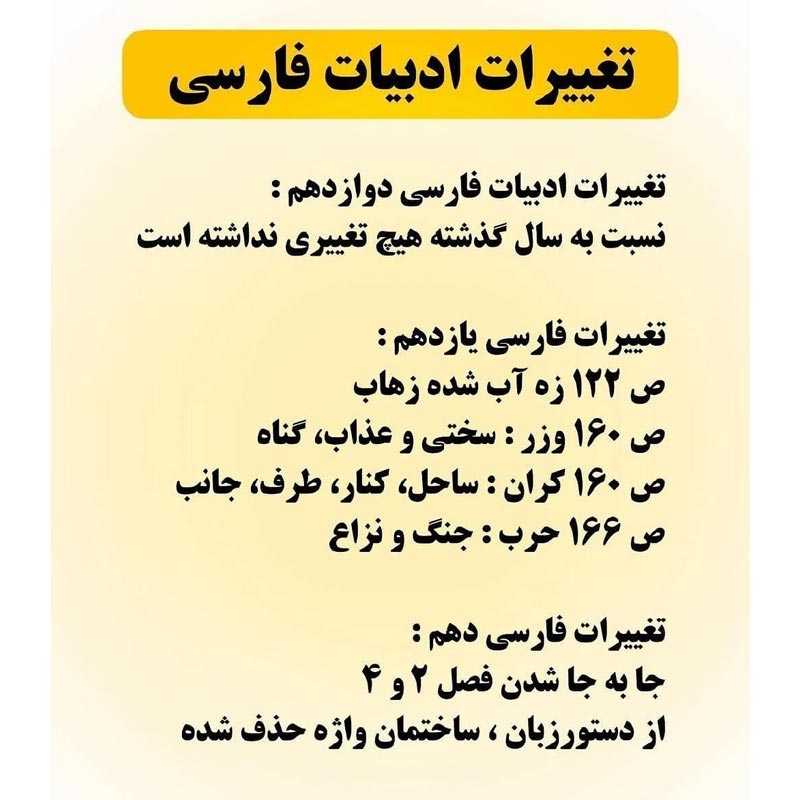 تغییرات ادبیات فارسی

تغییرات ادبیات فارسی دوازدهم :
نسبت به سال گذشته هیچ تغییری نداشته است

تغییرات فارسی یازدهم :
ص ۱۲۲ زه آب شده زهاب
ص ۱۶۰ وزر : سختی و عذاب، گناه
ص ۱۶۰ کران : ساحل، کنار، طرف، جانب
ص ۱۶۶ حرب : جنگ و نزاع

تغییرات فارسی دهم :
جا به جا شدن فصل ۲ و ۴
از دستورزبان ، ساختمان واژه حذف شده